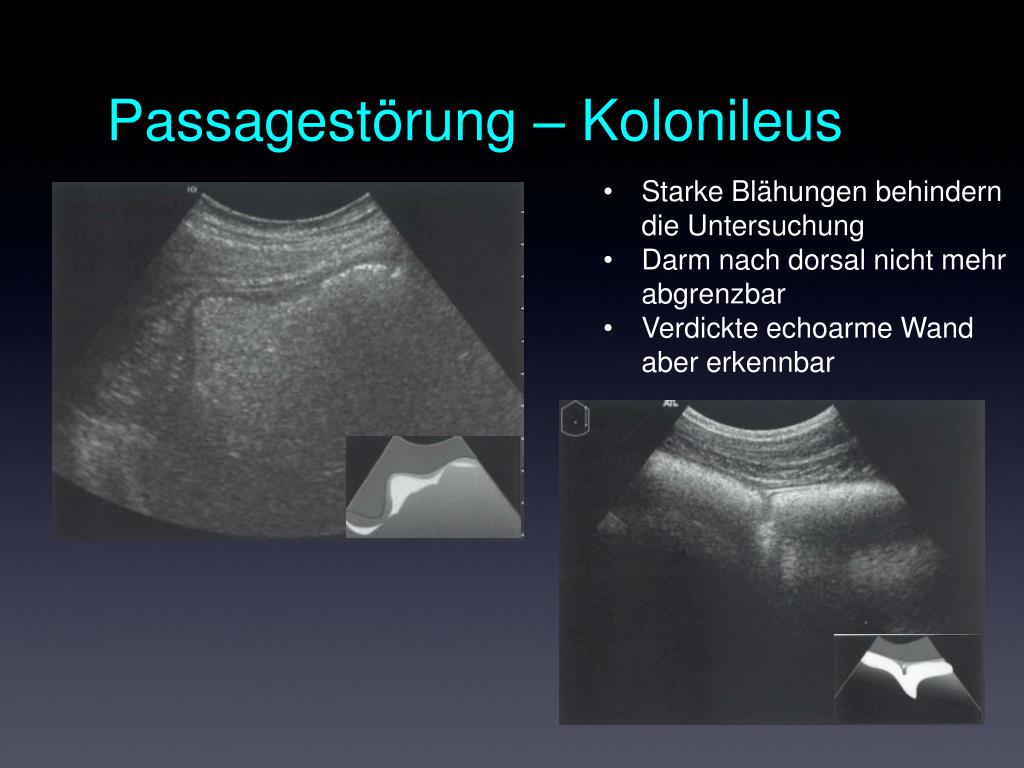 Passagestörung – Kolonileus

• Starke Blähungen behindern die Untersuchung
• Darm nach dorsal nicht mehr abgrenzbar
• Verdickte echoarme Wand aber erkennbar